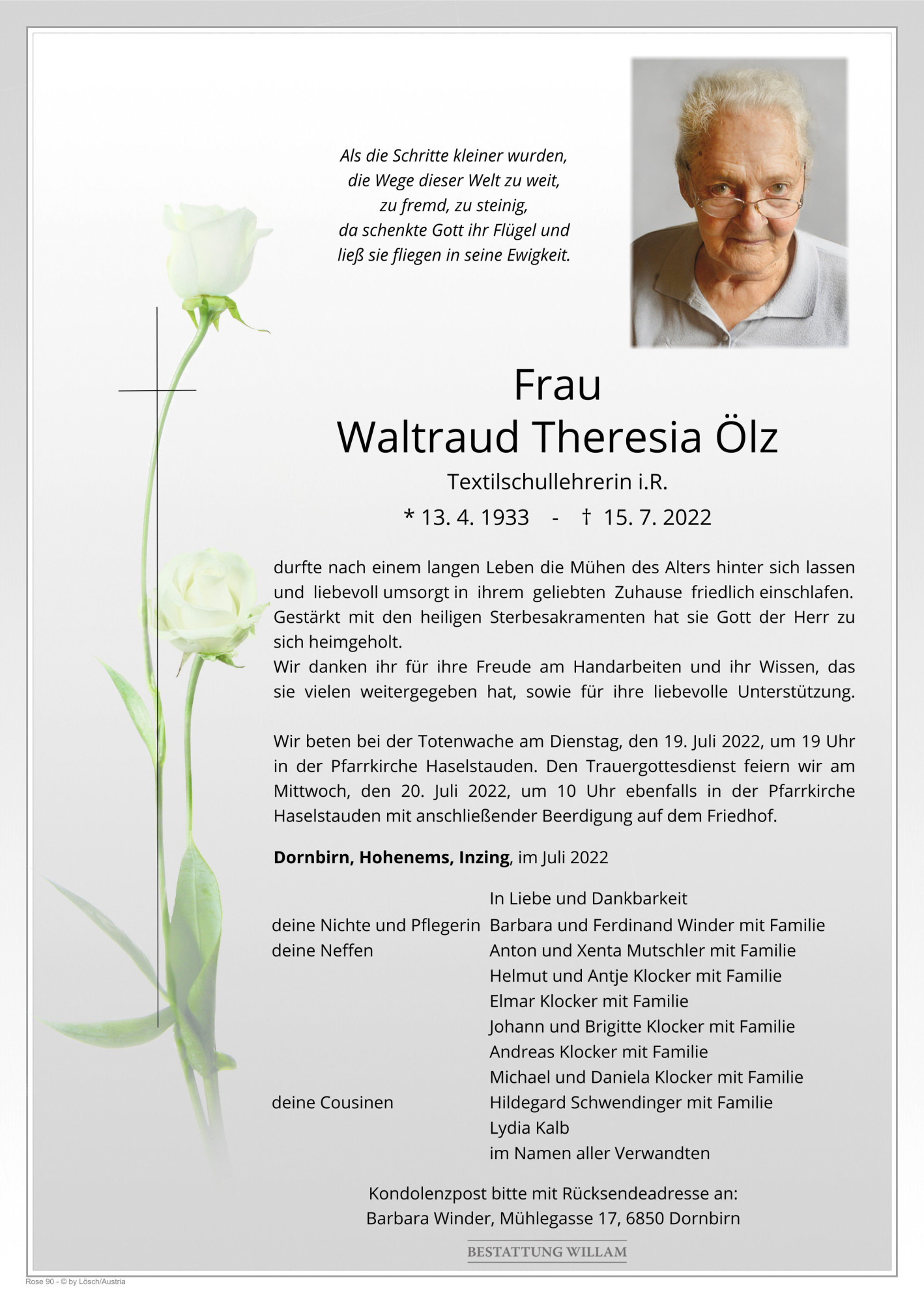 Als die Schritte kleiner wurden,
die Wege dieser Welt zu weit,
zu fremd, zu steinig,
da schenkte Gott ihr Flügel und
ließ sie fliegen in seine Ewigkeit.

Frau
Waltraud Theresia Ölz
Textilschullehrerin i.R.
* 13. 4. 1933 - † 15. 7. 2022

durfte nach einem langen Leben die Mühen des Alters hinter sich lassen und liebevoll umsorgt in ihrem geliebten Zuhause friedlich einschlafen. Gestärkt mit den heiligen Sterbesakramenten hat sie Gott der Herr zu sich heimgeholt.
Wir danken ihr für ihre Freude am Handarbeiten und ihr Wissen, das sie vielen weitergegeben hat, sowie für ihre liebevolle Unterstützung.

Wir beten bei der Totenwache am Dienstag, den 19. Juli 2022, um 19 Uhr in der Pfarrkirche Haselstauden. Den Trauergottesdienst feiern wir am Mittwoch, den 20. Juli 2022, um 10 Uhr ebenfalls in der Pfarrkirche Haselstauden mit anschließender Beerdigung auf dem Friedhof.

Dornbirn, Hohenems, Inzing, im Juli 2022

In Liebe und Dankbarkeit
deine Nichte und Pflegerin Barbara und Ferdinand Winder mit Familie
deine Neffen Anton und Xenta Mutschler mit Familie
Helmut und Antje Klocker mit Familie
Elmar Klocker mit Familie
Johann und Brigitte Klocker mit Familie
Andreas Klocker mit Familie
Michael und Daniela Klocker mit Familie
deine Cousinen Hildegard Schwendinger mit Familie
Lydia Kalb
im Namen aller Verwandten

Kondolenzpost bitte mit Rücksendeadresse an:
Barbara Winder, Mühlegasse 17, 6850 Dornbirn

BESTATTUNG WILLAM

Rose 90 - © by Lösch/Austria